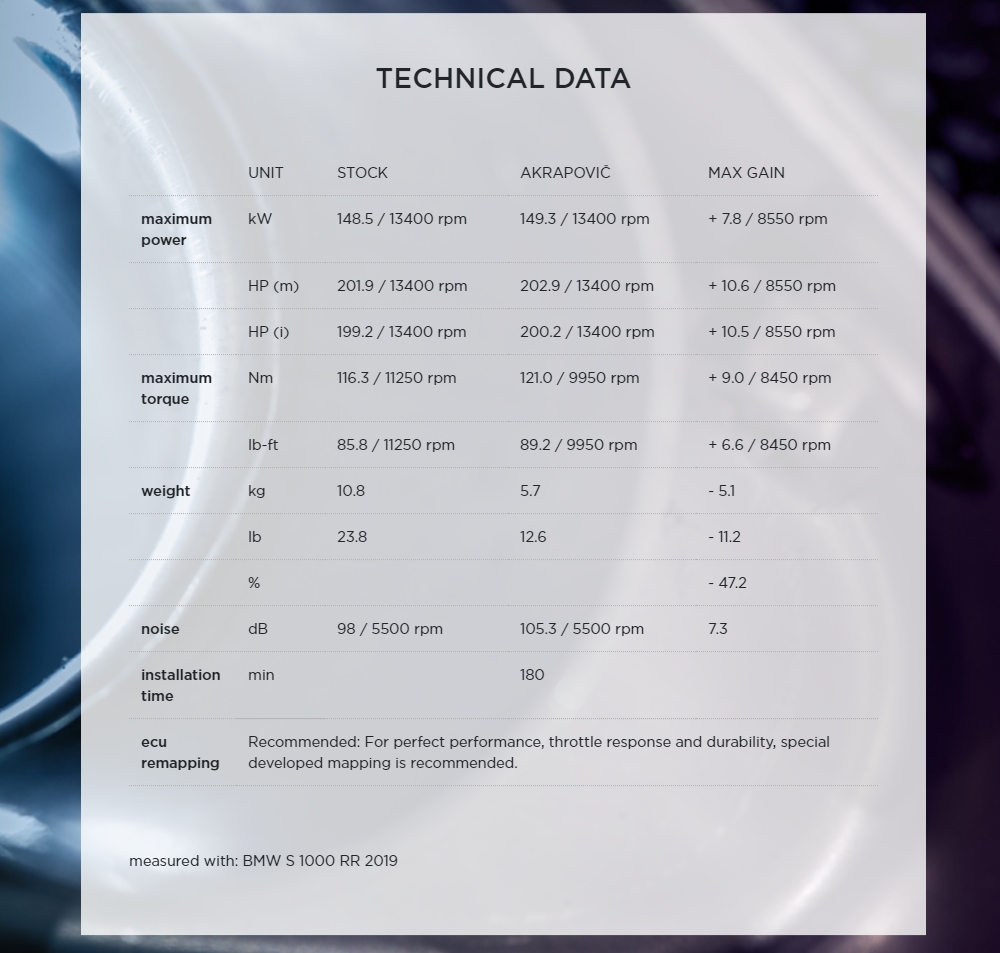 TECHNICAL DATA

| | UNIT | STOCK | AKRAPOVIČ | MAX GAIN |
|---|---|---|---|---|
| maximum power | kW | 148.5 / 13400 rpm | 149.3 / 13400 rpm | + 7.8 / 8550 rpm |
| | HP (m) | 201.9 / 13400 rpm | 202.9 / 13400 rpm | + 10.6 / 8550 rpm |
| | HP (i) | 199.2 / 13400 rpm | 200.2 / 13400 rpm | + 10.5 / 8550 rpm |
| maximum torque | Nm | 116.3 / 11250 rpm | 121.0 / 9950 rpm | + 9.0 / 8450 rpm |
| | lb-ft | 85.8 / 11250 rpm | 89.2 / 9950 rpm | + 6.6 / 8450 rpm |
| weight | kg | 10.8 | 5.7 | - 5.1 |
| | lb | 23.8 | 12.6 | - 11.2 |
| | % | | | - 47.2 |
| noise | dB | 98 / 5500 rpm | 105.3 / 5500 rpm | 7.3 |
| installation time | min | | 180 | |
| ecu remapping | Recommended: For perfect performance, throttle response and durability, special developed mapping is recommended. | | | |

measured with: BMW S 1000 RR 2019